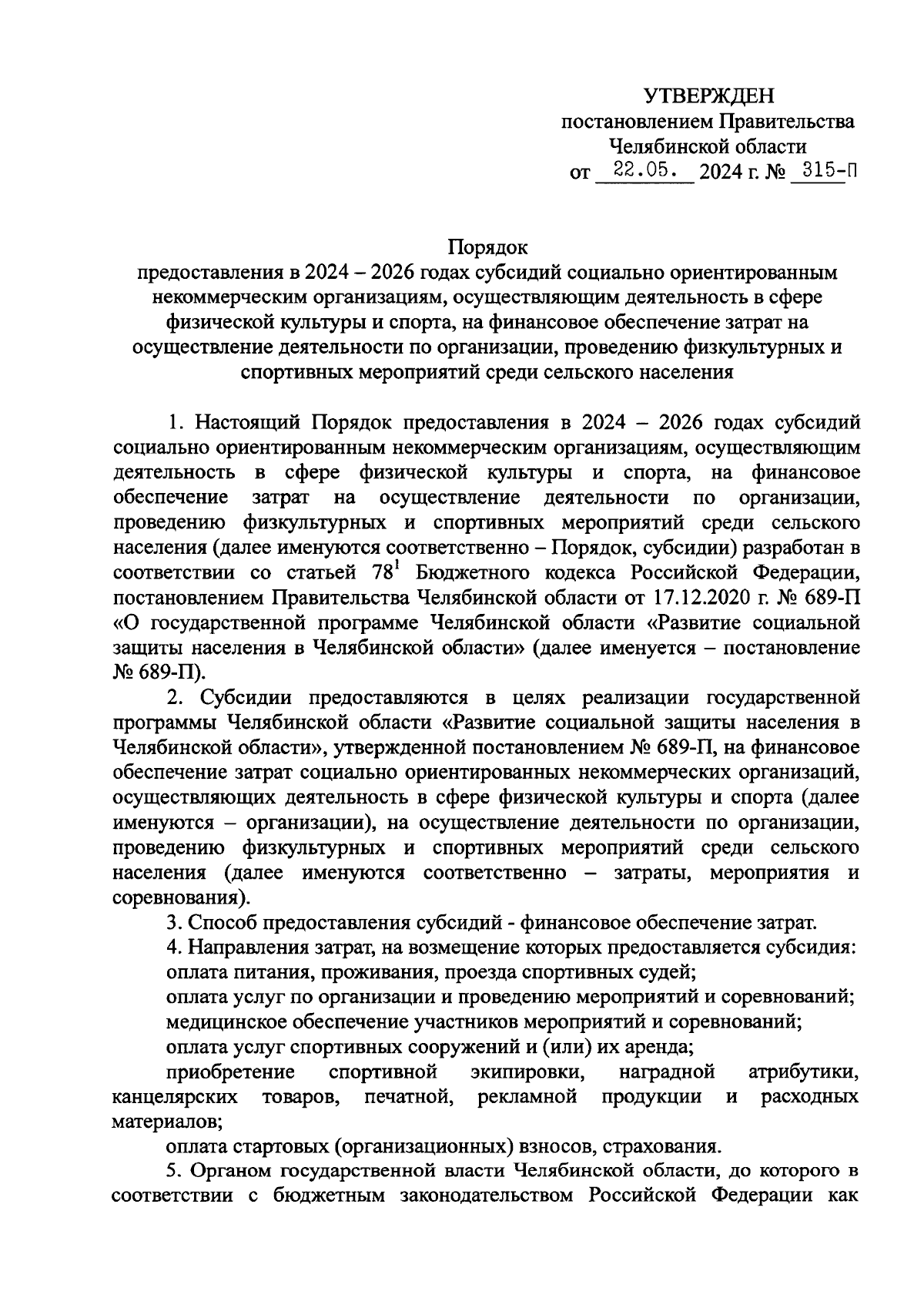 УТВЕРЖДЕН
постановлением Правительства
Челябинской области
от 22.05. 2024 г. № 315-П

Порядок
предоставления в 2024 – 2026 годах субсидий социально ориентированным некоммерческим организациям, осуществляющим деятельность в сфере физической культуры и спорта, на финансовое обеспечение затрат на осуществление деятельности по организации, проведению физкультурных и спортивных мероприятий среди сельского населения

1. Настоящий Порядок предоставления в 2024 – 2026 годах субсидий социально ориентированным некоммерческим организациям, осуществляющим деятельность в сфере физической культуры и спорта, на финансовое обеспечение затрат на осуществление деятельности по организации, проведению физкультурных и спортивных мероприятий среди сельского населения (далее именуются соответственно – Порядок, субсидии) разработан в соответствии со статьей $78^1$ Бюджетного кодекса Российской Федерации, постановлением Правительства Челябинской области от 17.12.2020 г. № 689-П «О государственной программе Челябинской области «Развитие социальной защиты населения в Челябинской области» (далее именуется – постановление № 689-П).

2. Субсидии предоставляются в целях реализации государственной программы Челябинской области «Развитие социальной защиты населения в Челябинской области», утвержденной постановлением № 689-П, на финансовое обеспечение затрат социально ориентированных некоммерческих организаций, осуществляющих деятельность в сфере физической культуры и спорта (далее именуются – организации), на осуществление деятельности по организации, проведению физкультурных и спортивных мероприятий среди сельского населения (далее именуются соответственно – затраты, мероприятия и соревнования).

3. Способ предоставления субсидий - финансовое обеспечение затрат.

4. Направления затрат, на возмещение которых предоставляется субсидия:

оплата питания, проживания, проезда спортивных судей;

оплата услуг по организации и проведению мероприятий и соревнований;

медицинское обеспечение участников мероприятий и соревнований;

оплата услуг спортивных сооружений и (или) их аренда;

приобретение спортивной экипировки, наградной атрибутики, канцелярских товаров, печатной, рекламной продукции и расходных материалов;

оплата стартовых (организационных) взносов, страхования.

5. Органом государственной власти Челябинской области, до которого в соответствии с бюджетным законодательством Российской Федерации как